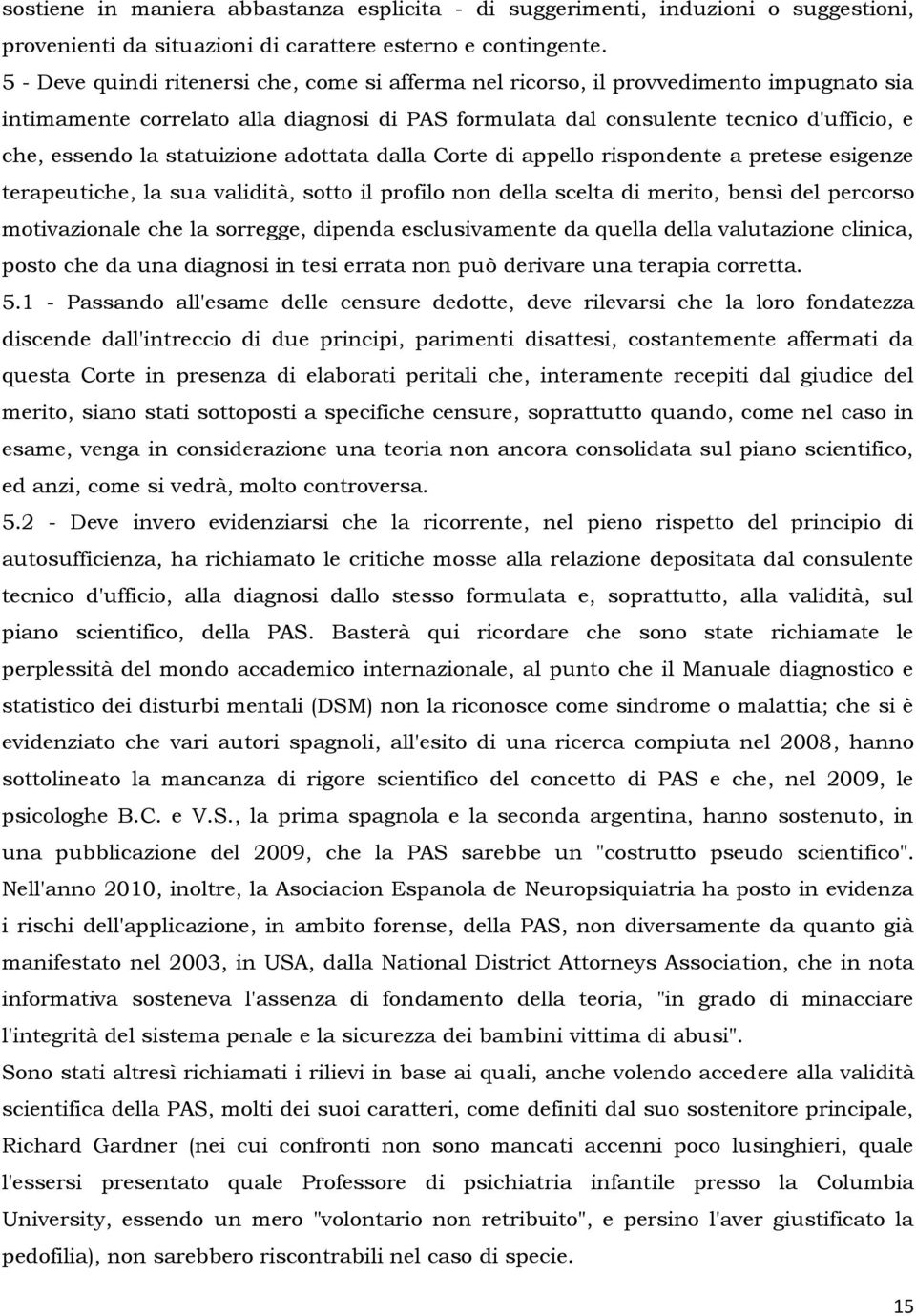 sostiene in maniera abbastanza esplicita - di suggerimenti, induzioni o suggestioni, provenienti da situazioni di carattere esterno e contingente.
5 - Deve quindi ritenersi che, come si afferma nel ricorso, il provvedimento impugnato sia intimamente correlato alla diagnosi di PAS formulata dal consulente tecnico d'ufficio, e che, essendo la statuizione adottata dalla Corte di appello rispondente a pretese esigenze terapeutiche, la sua validità, sotto il profilo non della scelta di merito, bensì del percorso motivazionale che la sorregge, dipenda esclusivamente da quella della valutazione clinica, posto che da una diagnosi in tesi errata non può derivare una terapia corretta.
5.1 - Passando all'esame delle censure dedotte, deve rilevarsi che la loro fondatezza discende dall'intreccio di due principi, parimenti disattesi, costantemente affermati da questa Corte in presenza di elaborati peritali che, interamente recepiti dal giudice del merito, siano stati sottoposti a specifiche censure, soprattutto quando, come nel caso in esame, venga in considerazione una teoria non ancora consolidata sul piano scientifico, ed anzi, come si vedrà, molto controversa.
5.2 - Deve invero evidenziarsi che la ricorrente, nel pieno rispetto del principio di autosufficienza, ha richiamato le critiche mosse alla relazione depositata dal consulente tecnico d'ufficio, alla diagnosi dallo stesso formulata e, soprattutto, alla validità, sul piano scientifico, della PAS. Basterà qui ricordare che sono state richiamate le perplessità del mondo accademico internazionale, al punto che il Manuale diagnostico e statistico dei disturbi mentali (DSM) non la riconosce come sindrome o malattia; che si è evidenziato che vari autori spagnoli, all'esito di una ricerca compiuta nel 2008, hanno sottolineato la mancanza di rigore scientifico del concetto di PAS e che, nel 2009, le psicologhe B.C. e V.S., la prima spagnola e la seconda argentina, hanno sostenuto, in una pubblicazione del 2009, che la PAS sarebbe un "costrutto pseudo scientifico". Nell'anno 2010, inoltre, la Asociacion Espanola de Neuropsiquiatria ha posto in evidenza i rischi dell'applicazione, in ambito forense, della PAS, non diversamente da quanto già manifestato nel 2003, in USA, dalla National District Attorneys Association, che in nota informativa sosteneva l'assenza di fondamento della teoria, "in grado di minacciare l'integrità del sistema penale e la sicurezza dei bambini vittima di abusi".
Sono stati altresì richiamati i rilievi in base ai quali, anche volendo accedere alla validità scientifica della PAS, molti dei suoi caratteri, come definiti dal suo sostenitore principale, Richard Gardner (nei cui confronti non sono mancati accenni poco lusinghieri, quale l'essersi presentato quale Professore di psichiatria infantile presso la Columbia University, essendo un mero "volontario non retribuito", e persino l'aver giustificato la pedofilia), non sarebbero riscontrabili nel caso di specie.

15